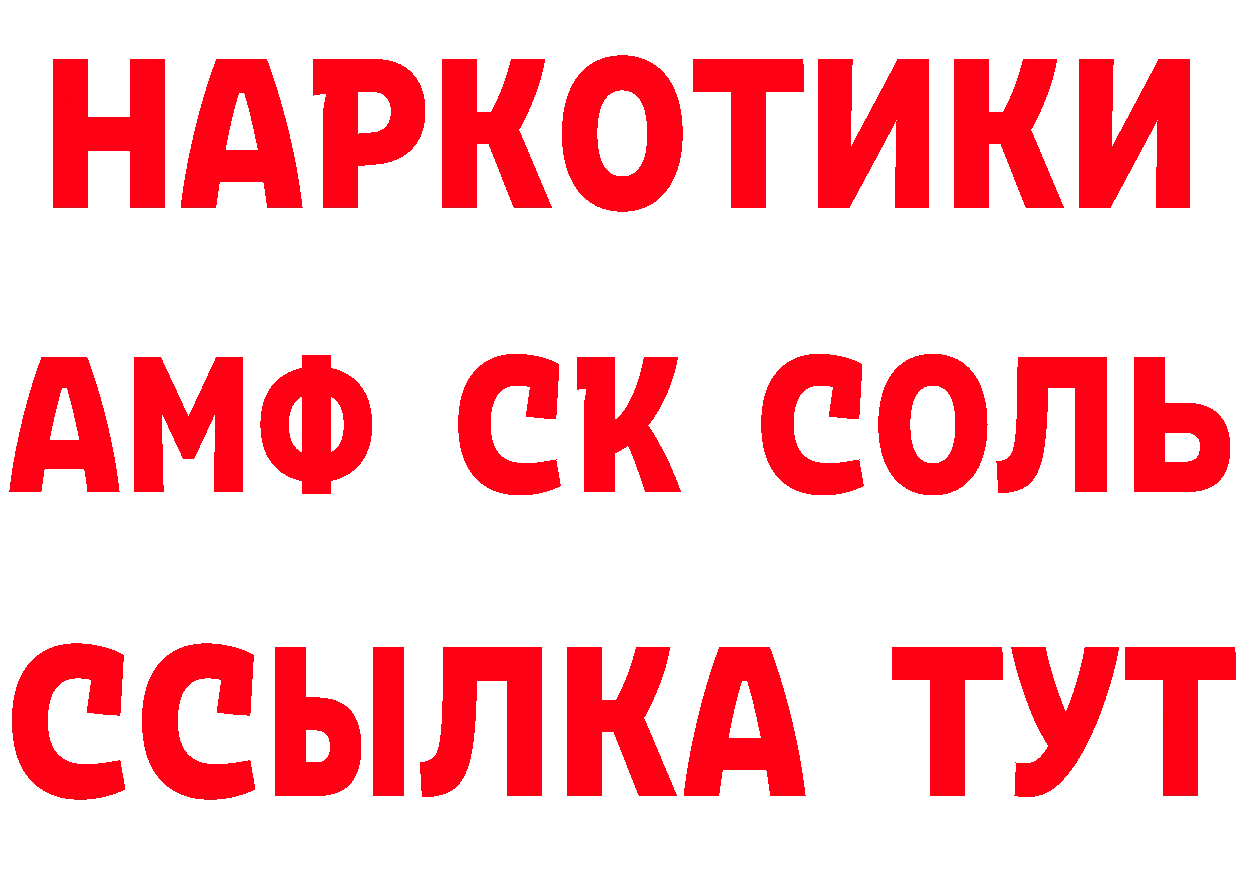 НАРКОТИКИ
АМФ СК СОЛЬ
ССЫЛКА ТУТ